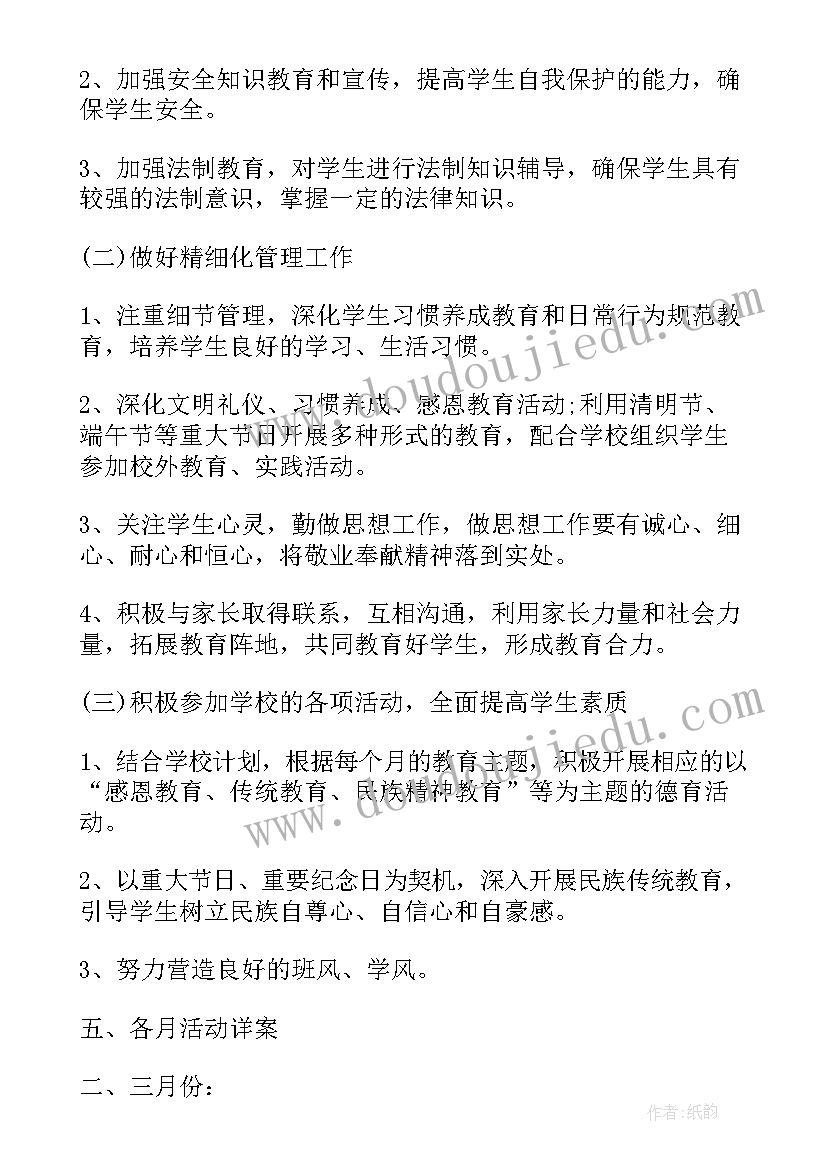 2、加强安全知识教育和宣传，提高学生自我保护的能力，确保学生安全。

3、加强法制教育，对学生进行法制知识辅导，确保学生具有较强的法制意识，掌握一定的法律知识。

(二)做好精细化管理工作

1、注重细节管理，深化学生习惯养成教育和日常行为规范教育，培养学生良好的学习、生活习惯。

2、深化文明礼仪、习惯养成、感恩教育活动;利用清明节、端午节等重大节日开展多种形式的教育，配合学校组织学生参加校外教育、实践活动。

3、关注学生心灵，勤做思想工作，做思想工作要有诚心、细心、耐心和恒心，将敬业奉献精神落到实处。

4、积极与家长取得联系，互相沟通，利用家长力量和社会力量，拓展教育阵地，共同教育好学生，形成教育合力。

(三)积极参加学校的各项活动，全面提高学生素质

1、结合学校计划，根据每个月的教育主题，积极开展相应的以“感恩教育、传统教育、民族精神教育”等为主题的德育活动。

2、以重大节日、重要纪念日为契机，深入开展民族传统教育，引导学生树立民族自尊心、自信心和自豪感。

3、努力营造良好的班风、学风。

五、各月活动详案

二、三月份：

www.doudoujiedu.com

www.doudoujiedu.com

作者:纸韵